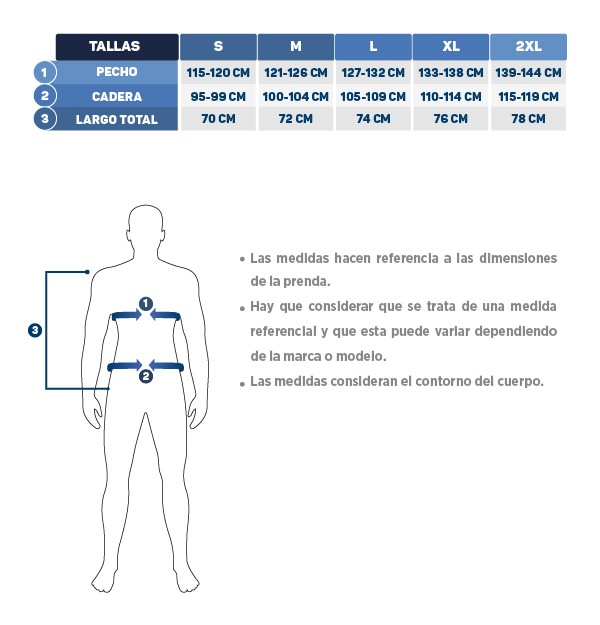 | | TALLAS | S | M | L | XL | 2XL |
|---|---|---|---|---|---|---|
| 1 | PECHO | 115-120 CM | 121-126 CM | 127-132 CM | 133-138 CM | 139-144 CM |
| 2 | CADERA | 95-99 CM | 100-104 CM | 105-109 CM | 110-114 CM | 115-119 CM |
| 3 | LARGO TOTAL | 70 CM | 72 CM | 74 CM | 76 CM | 78 CM |

3

1

2

• Las medidas hacen referencia a las dimensiones de la prenda.

• Hay que considerar que se trata de una medida referencial y que esta puede variar dependiendo de la marca o modelo.

• Las medidas consideran el contorno del cuerpo.